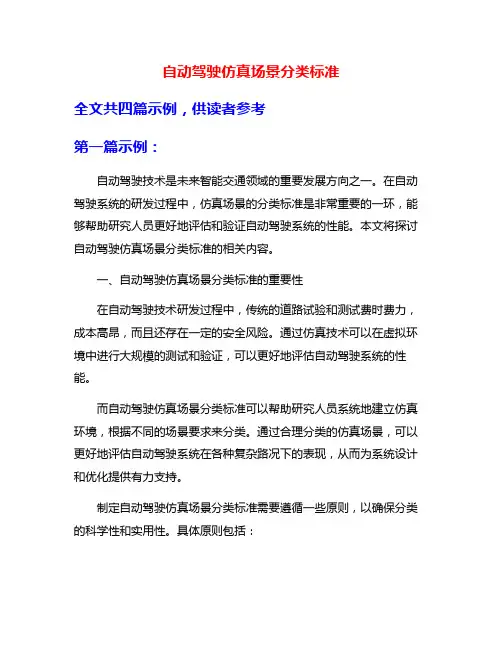 自动驾驶仿真场景分类标准

全文共四篇示例，供读者参考

第一篇示例：

自动驾驶技术是未来智能交通领域的重要发展方向之一。在自动驾驶系统的研发过程中，仿真场景的分类标准是非常重要的一环，能够帮助研究人员更好地评估和验证自动驾驶系统的性能。本文将探讨自动驾驶仿真场景分类标准的相关内容。

一、自动驾驶仿真场景分类标准的重要性

在自动驾驶技术研发过程中，传统的道路试验和测试费时费力，成本高昂，而且还存在一定的安全风险。通过仿真技术可以在虚拟环境中进行大规模的测试和验证，可以更好地评估自动驾驶系统的性能。

而自动驾驶仿真场景分类标准可以帮助研究人员系统地建立仿真环境，根据不同的场景要求来分类。通过合理分类的仿真场景，可以更好地评估自动驾驶系统在各种复杂路况下的表现，从而为系统设计和优化提供有力支持。

制定自动驾驶仿真场景分类标准需要遵循一些原则，以确保分类的科学性和实用性。具体原则包括：